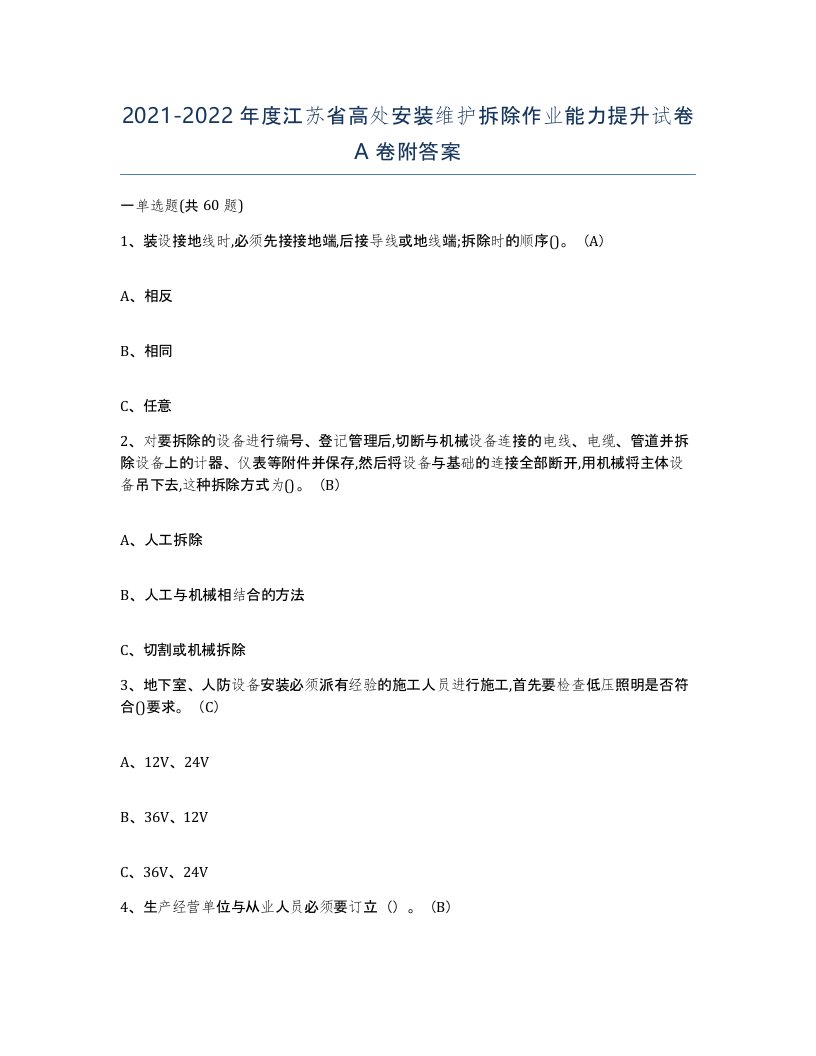 2021-2022年度江苏省高处安装维护拆除作业能力提升试卷A卷附答案

一单选题(共60题)

1、装设接地线时,必须先接接地端,后接导线或地线端;拆除时的顺序()。（A)

A、相反

B、相同

C、任意

2、对要拆除的设备进行编号、登记管理后,切断与机械设备连接的电线、电缆、管道并拆除设备上的计器、仪表等附件并保存,然后将设备与基础的连接全部断开,用机械将主体设备吊下去,这种拆除方式为()。（B)

A、人工拆除

B、人工与机械相结合的方法

C、切割或机械拆除

3、地下室、人防设备安装必须派有经验的施工人员进行施工,首先要检查低压照明是否符合()要求。（C)

A、12V、24V

B、36V、12V

C、36V、24V

4、生产经营单位与从业人员必须要订立（）。（B)